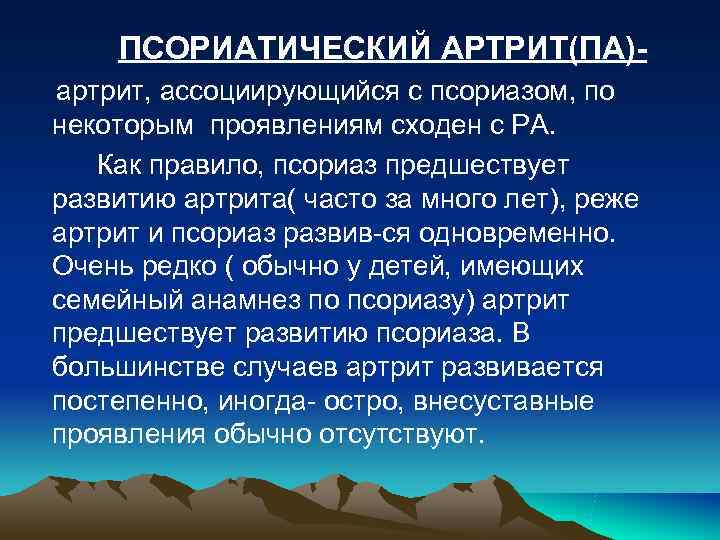 ПСОРИАТИЧЕСКИЙ АРТРИТ(ПА)-

артрит, ассоциирующийся с псориазом, по некоторым проявлениям сходен с РА.

Как правило, псориаз предшествует развитию артрита( часто за много лет), реже артрит и псориаз развив-ся одновременно. Очень редко ( обычно у детей, имеющих семейный анамнез по псориазу) артрит предшествует развитию псориаза. В большинстве случаев артрит развивается постепенно, иногда- остро, внесуставные проявления обычно отсутствуют.